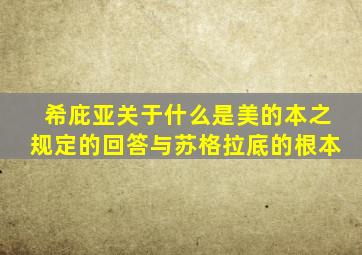 希庇亚关于什么是美的本之规定的回答与苏格拉底的根本